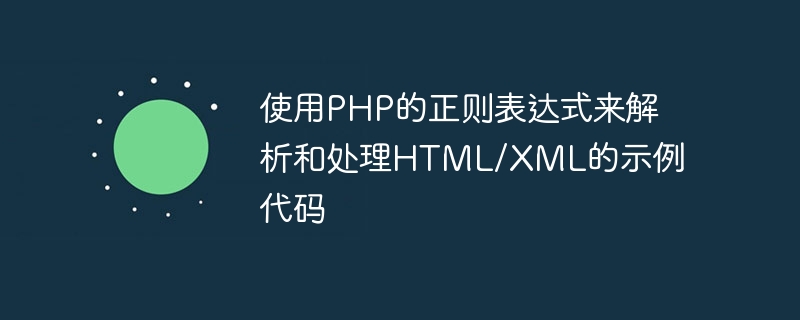 使用PHP的正则表达式来解析和处理HTML/XML的示例代码